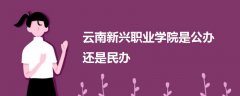 云南新兴职业学院是公办还是民办